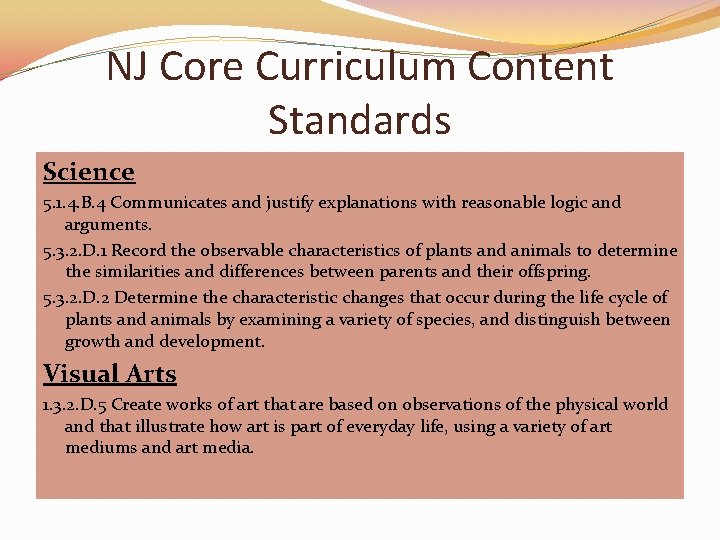 NJ Core Curriculum Content Standards

Science

5.1.4.B.4 Communicates and justify explanations with reasonable logic and arguments.

5.3.2.D.1 Record the observable characteristics of plants and animals to determine the similarities and differences between parents and their offspring.

5.3.2.D.2 Determine the characteristic changes that occur during the life cycle of plants and animals by examining a variety of species, and distinguish between growth and development.

Visual Arts

1.3.2.D.5 Create works of art that are based on observations of the physical world and that illustrate how art is part of everyday life, using a variety of art mediums and art media.